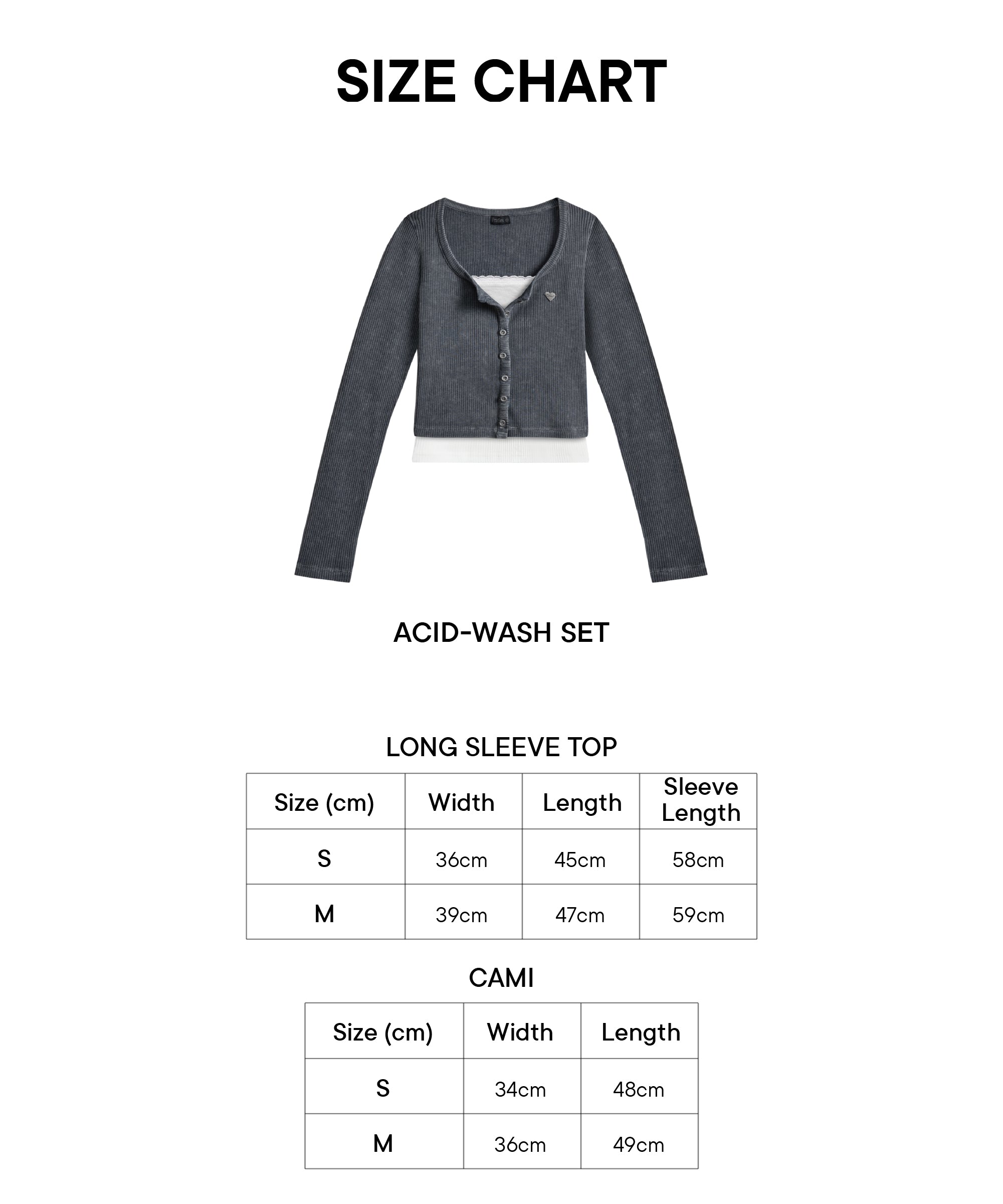 SIZE CHART

ACID-WASH SET

LONG SLEEVE TOP

| Size (cm) | Width | Length | Sleeve Length |
|---|---|---|---|
| S | 36cm | 45cm | 58cm |
| M | 39cm | 47cm | 59cm |

CAMI

| Size (cm) | Width | Length |
|---|---|---|
| S | 34cm | 48cm |
| M | 36cm | 49cm |